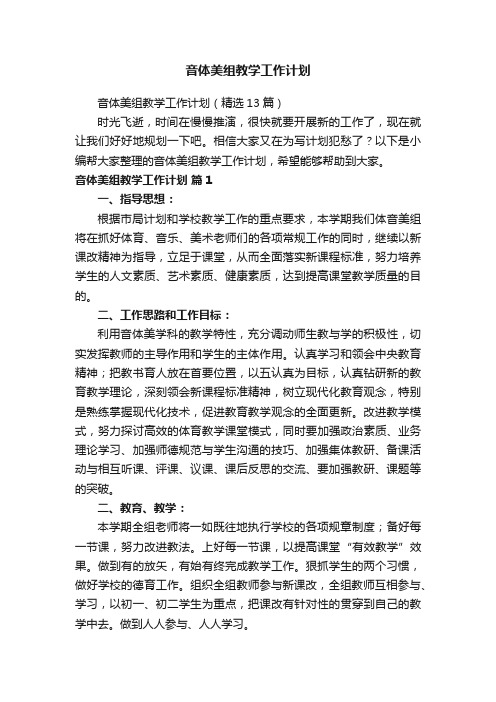 音体美组教学工作计划

音体美组教学工作计划（精选13篇）

时光飞逝，时间在慢慢推演，很快就要开展新的工作了，现在就让我们好好地规划一下吧。相信大家又在为写计划犯愁了？以下是小编帮大家整理的音体美组教学工作计划，希望能够帮助到大家。

音体美组教学工作计划 篇1

一、指导思想：

根据市局计划和学校教学工作的重点要求，本学期我们体音美组将在抓好体育、音乐、美术老师们的各项常规工作的同时，继续以新课改精神为指导，立足于课堂，从而全面落实新课程标准，努力培养学生的人文素质、艺术素质、健康素质，达到提高课堂教学质量的目的。

二、工作思路和工作目标：

利用音体美学科的教学特性，充分调动师生教与学的积极性，切实发挥教师的主导作用和学生的主体作用。认真学习和领会中央教育精神；把教书育人放在首要位置，以五认真为目标，认真钻研新的教育教学理论，深刻领会新课程标准精神，树立现代化教育观念，特别是熟练掌握现代化技术，促进教育教学观念的全面更新。改进教学模式，努力探讨高效的体育教学课堂模式，同时要加强政治素质、业务理论学习、加强师德规范与学生沟通的技巧、加强集体教研、备课活动与相互听课、评课、议课、课后反思的交流、要加强教研、课题等的突破。

二、教育、教学：

本学期全组老师将一如既往地执行学校的各项规章制度；备好每一节课，努力改进教法。上好每一节课，以提高课堂“有效教学”效果。做到有的放矢，有始有终完成教学工作。狠抓学生的两个习惯，做好学校的德育工作。组织全组教师参与新课改，全组教师互相参与、学习，以初一、初二学生为重点，把课改有针对性的贯穿到自己的教学中去。做到人人参与、人人学习。